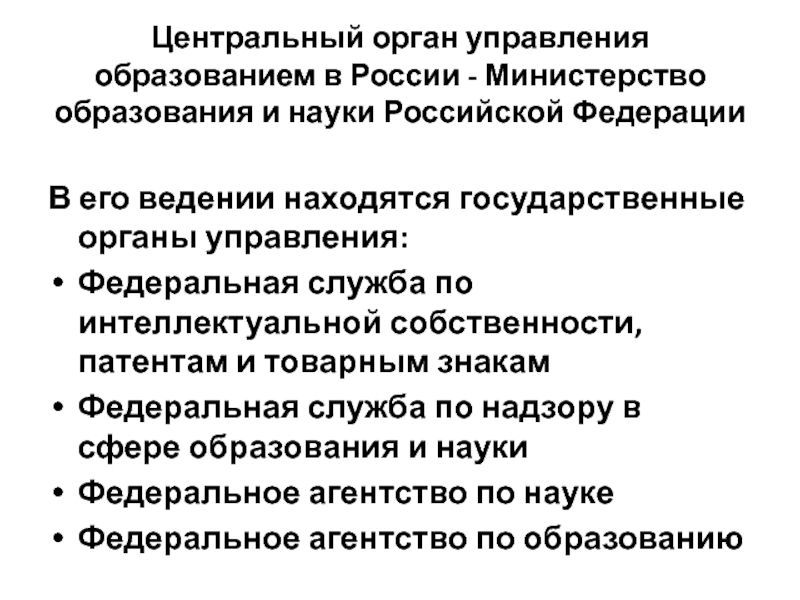 Центральный орган управления образованием в России - Министерство образования и науки Российской Федерации

В его ведении находятся государственные органы управления:

• Федеральная служба по интеллектуальной собственности, патентам и товарным знакам
• Федеральная служба по надзору в сфере образования и науки
• Федеральное агентство по науке
• Федеральное агентство по образованию